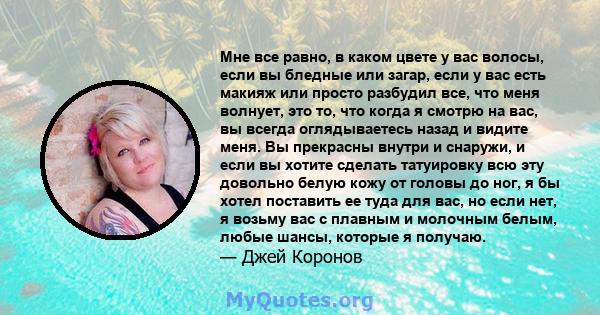 Мне все равно, в каком цвете у вас волосы, если вы бледные или загар, если у вас есть макияж или просто разбудил все, что меня волнует, это то, что когда я смотрю на вас, вы всегда оглядываетесь назад и видите меня. Вы прекрасны внутри и снаружи, и если вы хотите сделать татуировку всю эту довольно белую кожу от головы до ног, я бы хотел поставить ее туда для вас, но если нет, я возьму вас с плавным и молочным белым, любые шансы, которые я получаю.
— Джей Коронов

MyQuotes.org